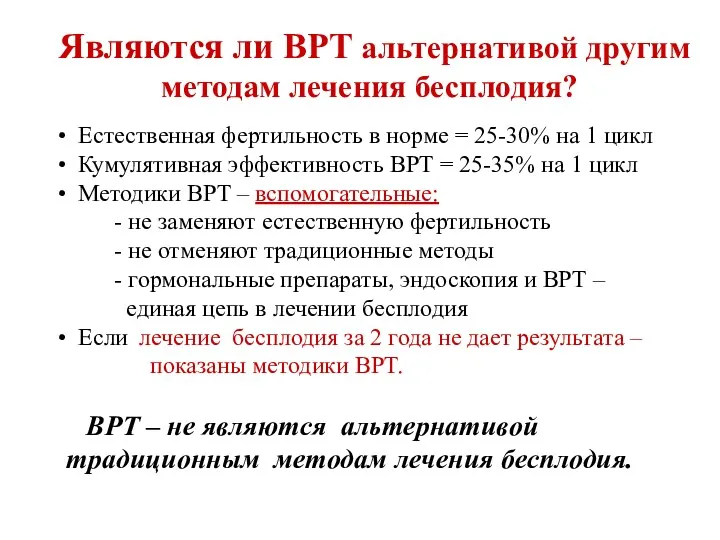 Являются ли ВРТ альтернативой другим методам лечения бесплодия?

• Естественная фертильность в норме = 25-30% на 1 цикл
• Кумулятивная эффективность ВРТ = 25-35% на 1 цикл
• Методики ВРТ – вспомогательные:
- не заменяют естественную фертильность
- не отменяют традиционные методы
- гормональные препараты, эндоскопия и ВРТ – единая цепь в лечении бесплодия
• Если лечение бесплодия за 2 года не дает результата – показаны методики ВРТ.

ВРТ – не являются альтернативой традиционным методам лечения бесплодия.